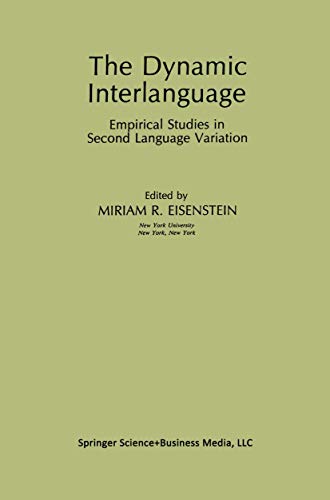 The Dynamic Interlanguage

Empirical Studies in Second Language Variation

Edited by
MIRIAM R. EISENSTEIN

New York University
New York, New York

Springer Science+Business Media, LLC